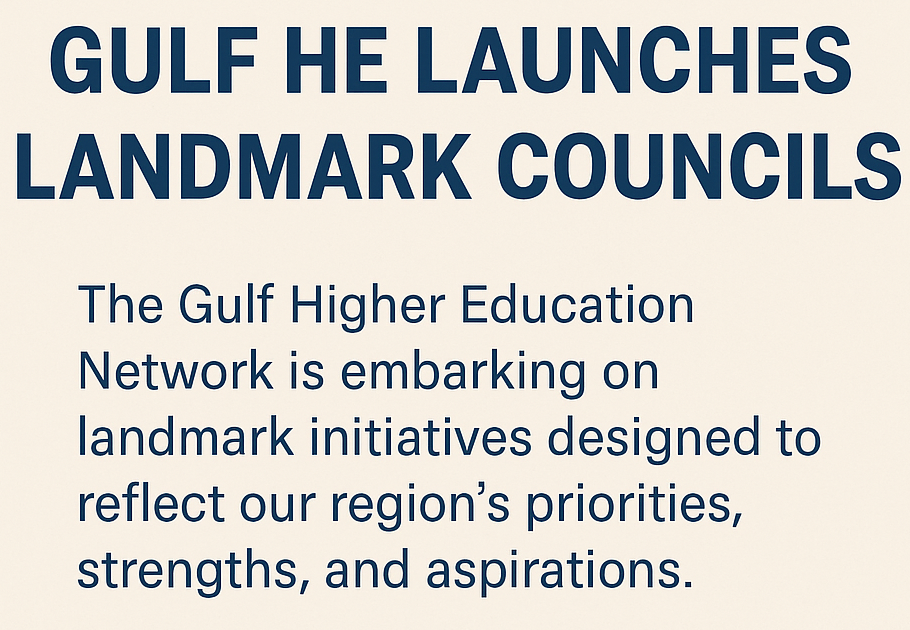 GULF HE LAUNCHES LANDMARK COUNCILS

The Gulf Higher Education Network is embarking on landmark initiatives designed to reflect our region's priorities, strengths, and aspirations.